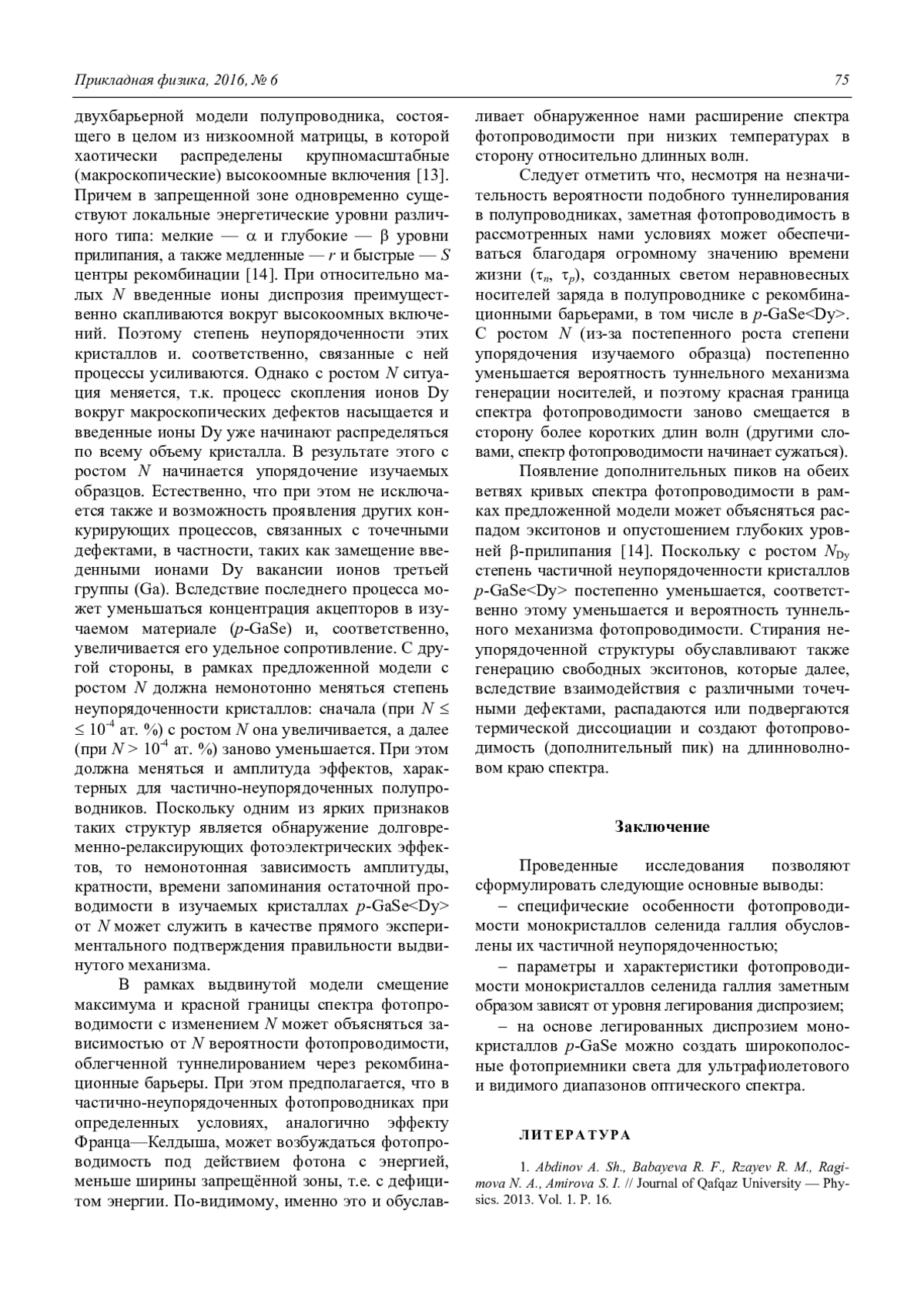 Прикладная физика, 2016, № 6

75

двухбарьерной модели полупроводника, состоящего в целом из низкоомной матрицы, в которой хаотически распределены крупномасштабные (макроскопические) высокоомные включения [13]. Причем в запрещенной зоне одновременно существуют локальные энергетические уровни различного типа: мелкие — $\alpha$ и глубокие — $\beta$ уровни прилипания, а также медленные — $r$ и быстрые — $S$ центры рекомбинации [14]. При относительно малых $N$ введенные ионы диспрозия преимущественно скапливаются вокруг высокоомных включений. Поэтому степень неупорядоченности этих кристаллов и. соответственно, связанные с ней процессы усиливаются. Однако с ростом $N$ ситуация меняется, т.к. процесс скопления ионов Dy вокруг макроскопических дефектов насыщается и введенные ионы Dy уже начинают распределяться по всему объему кристалла. В результате этого с ростом $N$ начинается упорядочение изучаемых образцов. Естественно, что при этом не исключается также и возможность проявления других конкурирующих процессов, связанных с точечными дефектами, в частности, таких как замещение введенными ионами Dy вакансии ионов третьей группы (Ga). Вследствие последнего процесса может уменьшаться концентрация акцепторов в изучаемом материале ($p$-GaSe) и, соответственно, увеличивается его удельное сопротивление. С другой стороны, в рамках предложенной модели с ростом $N$ должна немонотонно меняться степень неупорядоченности кристаллов: сначала (при $N \leq$ $\leq 10^{-4}$ ат. %) с ростом $N$ она увеличивается, а далее (при $N > 10^{-4}$ ат. %) заново уменьшается. При этом должна меняться и амплитуда эффектов, характерных для частично-неупорядоченных полупроводников. Поскольку одним из ярких признаков таких структур является обнаружение долговременно-релаксирующих фотоэлектрических эффектов, то немонотонная зависимость амплитуды, кратности, времени запоминания остаточной проводимости в изучаемых кристаллах $p$-GaSe<Dy> от $N$ может служить в качестве прямого экспериментального подтверждения правильности выдвинутого механизма.

В рамках выдвинутой модели смещение максимума и красной границы спектра фотопроводимости с изменением $N$ может объясняться зависимостью от $N$ вероятности фотопроводимости, облегченной туннелированием через рекомбинационные барьеры. При этом предполагается, что в частично-неупорядоченных фотопроводниках при определенных условиях, аналогично эффекту Франца—Келдыша, может возбуждаться фотопроводимость под действием фотона с энергией, меньше ширины запрещённой зоны, т.е. с дефицитом энергии. По-видимому, именно это и обуславливает обнаруженное нами расширение спектра фотопроводимости при низких температурах в сторону относительно длинных волн.

Следует отметить что, несмотря на незначительность вероятности подобного туннелирования в полупроводниках, заметная фотопроводимость в рассмотренных нами условиях может обеспечиваться благодаря огромному значению времени жизни ($\tau_n$, $\tau_p$), созданных светом неравновесных носителей заряда в полупроводнике с рекомбинационными барьерами, в том числе в $p$-GaSe<Dy>. С ростом $N$ (из-за постепенного роста степени упорядочения изучаемого образца) постепенно уменьшается вероятность туннельного механизма генерации носителей, и поэтому красная граница спектра фотопроводимости заново смещается в сторону более коротких длин волн (другими словами, спектр фотопроводимости начинает сужаться).

Появление дополнительных пиков на обеих ветвях кривых спектра фотопроводимости в рамках предложенной модели может объясняться распадом экситонов и опустошением глубоких уровней $\beta$-прилипания [14]. Поскольку с ростом $N_{Dy}$ степень частичной неупорядоченности кристаллов $p$-GaSe<Dy> постепенно уменьшается, соответственно этому уменьшается и вероятность туннельного механизма фотопроводимости. Стирания неупорядоченной структуры обуславливают также генерацию свободных экситонов, которые далее, вследствие взаимодействия с различными точечными дефектами, распадаются или подвергаются термической диссоциации и создают фотопроводимость (дополнительный пик) на длинноволновом краю спектра.

Заключение

Проведенные исследования позволяют сформулировать следующие основные выводы:

– специфические особенности фотопроводимости монокристаллов селенида галлия обусловлены их частичной неупорядоченностью;

– параметры и характеристики фотопроводимости монокристаллов селенида галлия заметным образом зависят от уровня легирования диспрозием;

– на основе легированных диспрозием монокристаллов $p$-GaSe можно создать широкополосные фотоприемники света для ультрафиолетового и видимого диапазонов оптического спектра.

ЛИТЕРАТУРА

1. Abdinov A. Sh., Babayeva R. F., Rzayev R. M., Ragimova N. A., Amirova S. I. // Journal of Qafqaz University — Physics. 2013. Vol. 1. P. 16.